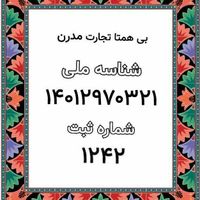 بی همتا تجارت مدرن

شناسه ملی

۱۴۰۱۲۹۷۰۳۲۱

شماره ثبت

۱۲۴۲